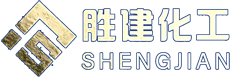 胜建化工
SHENGJIAN